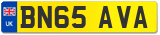 UK

BN65 AVA